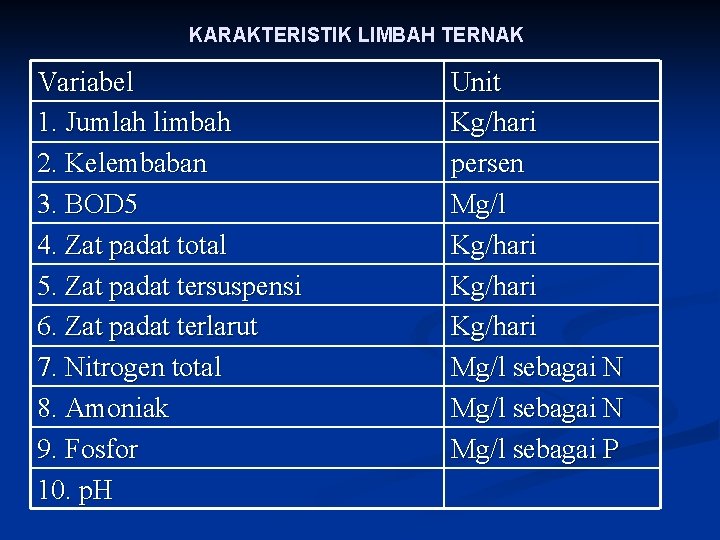 KARAKTERISTIK LIMBAH TERNAK

| Variabel | Unit |
|---|---|
| 1. Jumlah limbah | Kg/hari |
| 2. Kelembaban | persen |
| 3. BOD5 | Mg/l |
| 4. Zat padat total | Kg/hari |
| 5. Zat padat tersuspensi | Kg/hari |
| 6. Zat padat terlarut | Kg/hari |
| 7. Nitrogen total | Mg/l sebagai N |
| 8. Amoniak | Mg/l sebagai N |
| 9. Fosfor | Mg/l sebagai P |
| 10. pH | |